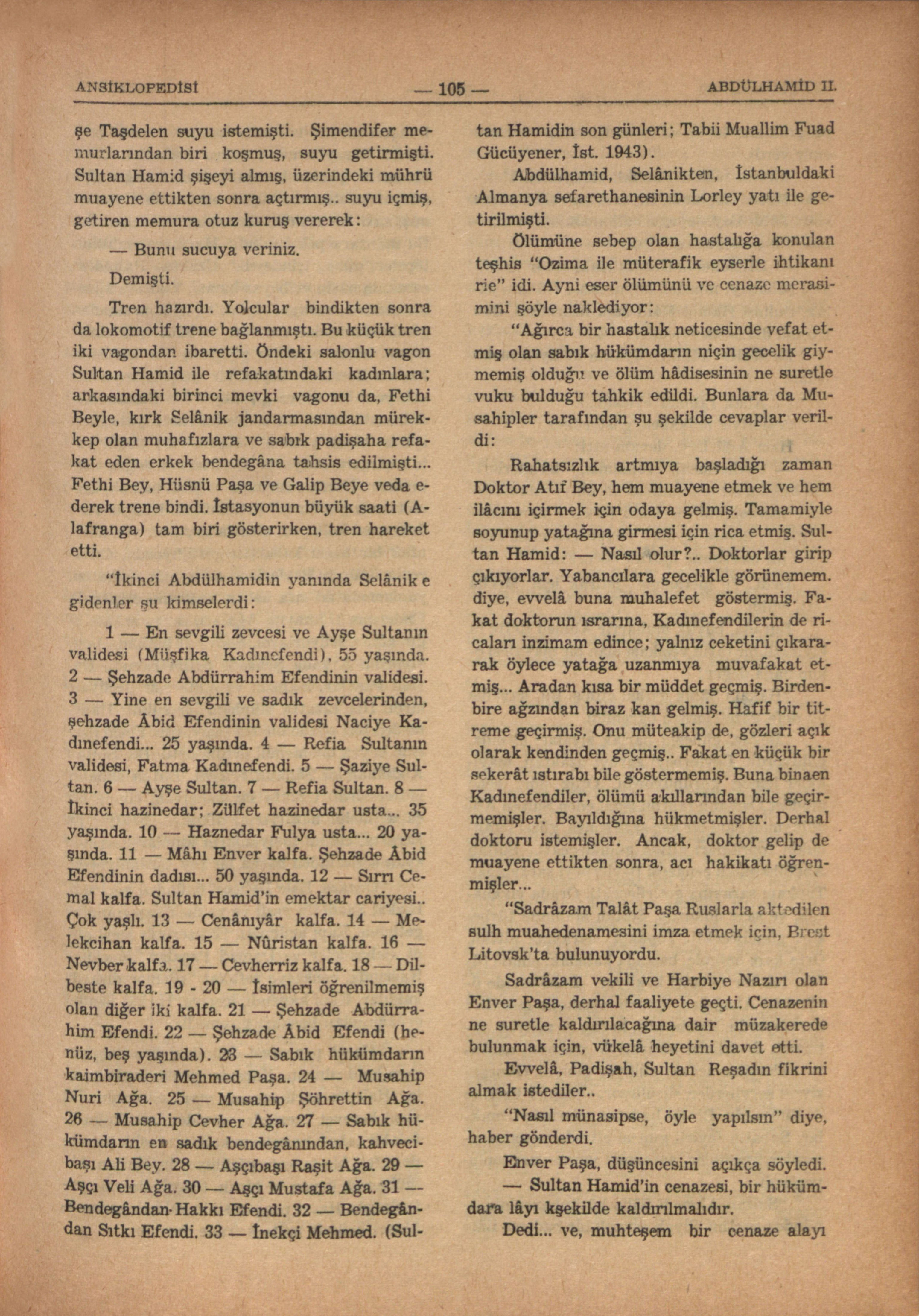 ANSİKLOPEDİSİ — 105 — ABDÜLHAMİD II.

şe Taşdelen suyu istemişti. Şimendifer memurlarından biri koşmuş, suyu getirmişti. Sultan Hamid şişeyi almış, üzerindeki mührü muayene ettikten sonra açtırmış.. suyu içmiş, getiren memura otuz kuruş vererek:

— Bunu sucuya veriniz.

Demişti.

Tren hazırdı. Yolcular bindikten sonra da lokomotif trene bağlanmıştı. Bu küçük tren iki vagondan ibaretti. Öndeki salonlu vagon Sultan Hamid ile refakatındaki kadınlara; arkasındaki birinci mevki vagonu da, Fethi Beyle, kırk Selânik jandarmasından mürekkep olan muhafızlara ve sabık padişaha refakat eden erkek bendegâna tahsis edilmişti... Fethi Bey, Hüsnü Paşa ve Galip Beye veda ederek trene bindi. İstasyonun büyük saati (Alafranga) tam biri gösterirken, tren hareket etti.

"İkinci Abdülhamidin yanında Selânik e gidenler şu kimselerdi:

1 — En sevgili zevcesi ve Ayşe Sultanın validesi (Müşfika Kadınefendi), 55 yaşında. 2 — Şehzade Abdürrahim Efendinin validesi. 3 — Yine en sevgili ve sadık zevcelerinden, şehzade Âbid Efendinin validesi Naciye Kadınefendi... 25 yaşında. 4 — Refia Sultanın validesi, Fatma Kadınefendi. 5 — Şaziye Sultan. 6 — Ayşe Sultan. 7 — Refia Sultan. 8 — İkinci hazinedar; Zülfet hazinedar usta... 35 yaşında. 10 — Haznedar Fulya usta... 20 yaşında. 11 — Mâhı Enver kalfa. Şehzade Âbid Efendinin dadısı... 50 yaşında. 12 — Sırrı Cemal kalfa. Sultan Hamid'in emektar cariyesi.. Çok yaşlı. 13 — Cenânıyâr kalfa. 14 — Melekcihan kalfa. 15 — Nûristan kalfa. 16 — Nevber kalfa. 17 — Cevherriz kalfa. 18 — Dilbeste kalfa. 19 - 20 — İsimleri öğrenilmemiş olan diğer iki kalfa. 21 — Şehzade Abdürrahim Efendi. 22 — Şehzade Âbid Efendi (henüz, beş yaşında). 23 — Sabık hükümdarın kaimbiraderi Mehmed Paşa. 24 — Musahip Nuri Ağa. 25 — Musahip Şöhrettin Ağa. 26 — Musahip Cevher Ağa. 27 — Sabık hükümdarın en sadık bendegânından, kahvecibaşı Ali Bey. 28 — Aşçıbaşı Raşit Ağa. 29 — Aşçı Veli Ağa. 30 — Aşçı Mustafa Ağa. 31 — Bendegândan Hakkı Efendi. 32 — Bendegândan Sıtkı Efendi. 33 — İnekçi Mehmed. (Sultan Hamidin son günleri; Tabii Muallim Fuad Gücüyener, İst. 1943).

Abdülhamid, Selânikten, İstanbuldaki Almanya sefarethanesinin Lorley yatı ile getirilmişti.

Ölümüne sebep olan hastalığa konulan teşhis "Ozima ile müterafik eyserle ihtikanı rie" idi. Ayni eser ölümünü ve cenaze merasimini şöyle naklediyor:

"Ağırca bir hastalık neticesinde vefat etmiş olan sabık hükümdarın niçin gecelik giymemiş olduğu ve ölüm hâdisesinin ne suretle vuku bulduğu tahkik edildi. Bunlara da Musahipler tarafından şu şekilde cevaplar verildi:

Rahatsızlık artmıya başladığı zaman Doktor Atıf Bey, hem muayene etmek ve hem ilâcını içirmek için odaya gelmiş. Tamamiyle soyunup yatağına girmesi için rica etmiş. Sultan Hamid: — Nasıl olur?.. Doktorlar girip çıkıyorlar. Yabancılara gecelikle görünemem. diye, evvelâ buna muhalefet göstermiş. Fakat doktorun ısrarına, Kadınefendilerin de ricaları inzimam edince; yalnız ceketini çıkararak öylece yatağa uzanmıya muvafakat etmiş... Aradan kısa bir müddet geçmiş. Birdenbire ağzından biraz kan gelmiş. Hafif bir titreme geçirmiş. Onu müteakip de, gözleri açık olarak kendinden geçmiş.. Fakat en küçük bir sekerât ıstırabı bile göstermemiş. Buna binaen Kadınefendiler, ölümü akıllarından bile geçirmemişler. Bayıldığına hükmetmişler. Derhal doktoru istemişler. Ancak, doktor gelip de muayene ettikten sonra, acı hakikatı öğrenmişler...

"Sadrâzam Talât Paşa Ruslarla aktedilen sulh muahedenamesini imza etmek için, Brest Litovsk'ta bulunuyordu.

Sadrâzam vekili ve Harbiye Nazırı olan Enver Paşa, derhal faaliyete geçti. Cenazenin ne suretle kaldırılacağına dair müzakerede bulunmak için, vükelâ heyetini davet etti.

Evvelâ, Padişah, Sultan Reşadın fikrini almak istediler..

"Nasıl münasipse, öyle yapılsın" diye, haber gönderdi.

Enver Paşa, düşüncesini açıkça söyledi.

— Sultan Hamid'in cenazesi, bir hükümdara lâyı kşekilde kaldırılmalıdır.

Dedi... ve, muhteşem bir cenaze alayı